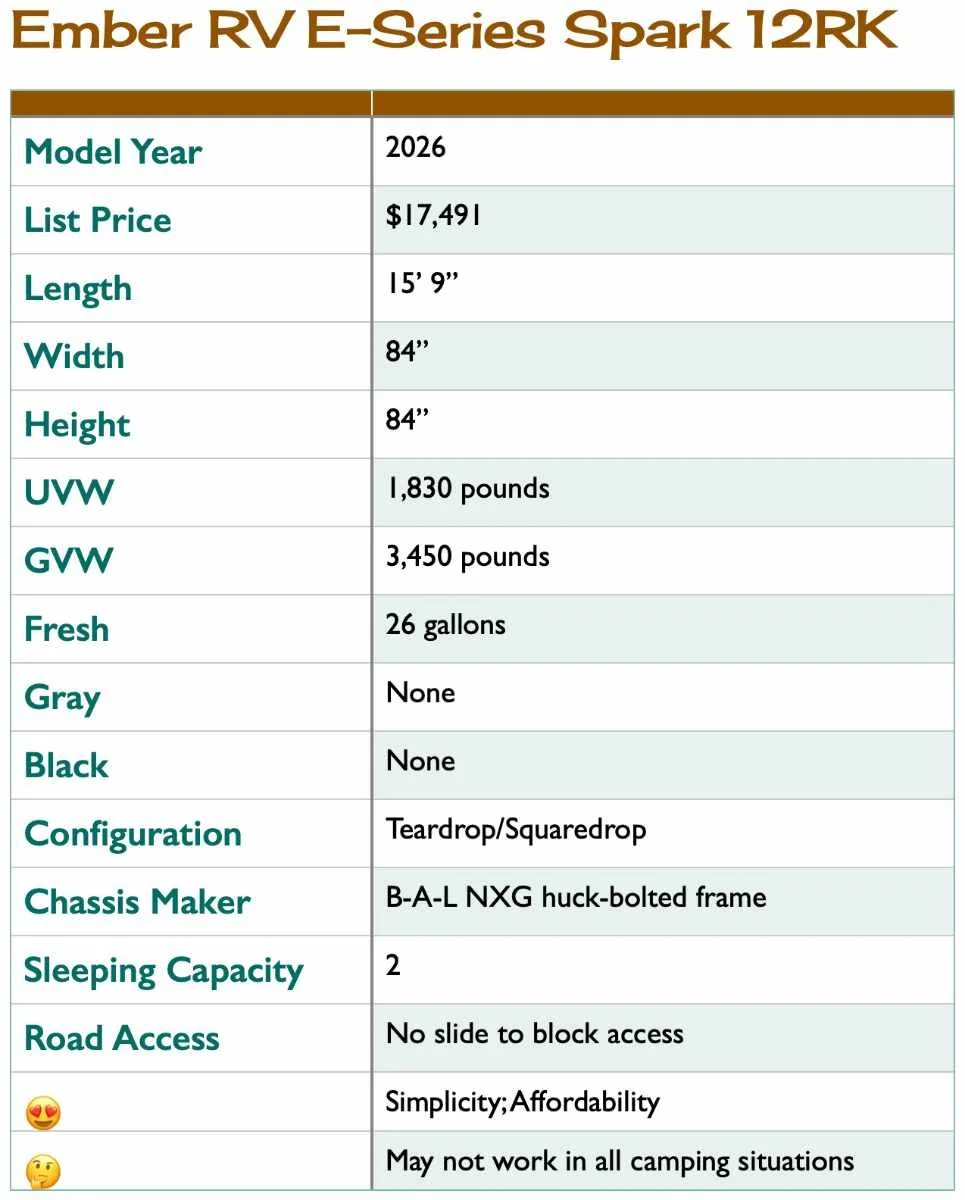 Ember RV E-Series Spark 12RK

| | |
|---|---|
| Model Year | 2026 |
| List Price | $17,491 |
| Length | 15' 9" |
| Width | 84" |
| Height | 84" |
| UVW | 1,830 pounds |
| GVW | 3,450 pounds |
| Fresh | 26 gallons |
| Gray | None |
| Black | None |
| Configuration | Teardrop/Squaredrop |
| Chassis Maker | B-A-L NXG huck-bolted frame |
| Sleeping Capacity | 2 |
| Road Access | No slide to block access |
| 😍 | Simplicity; Affordability |
| 🤔 | May not work in all camping situations |